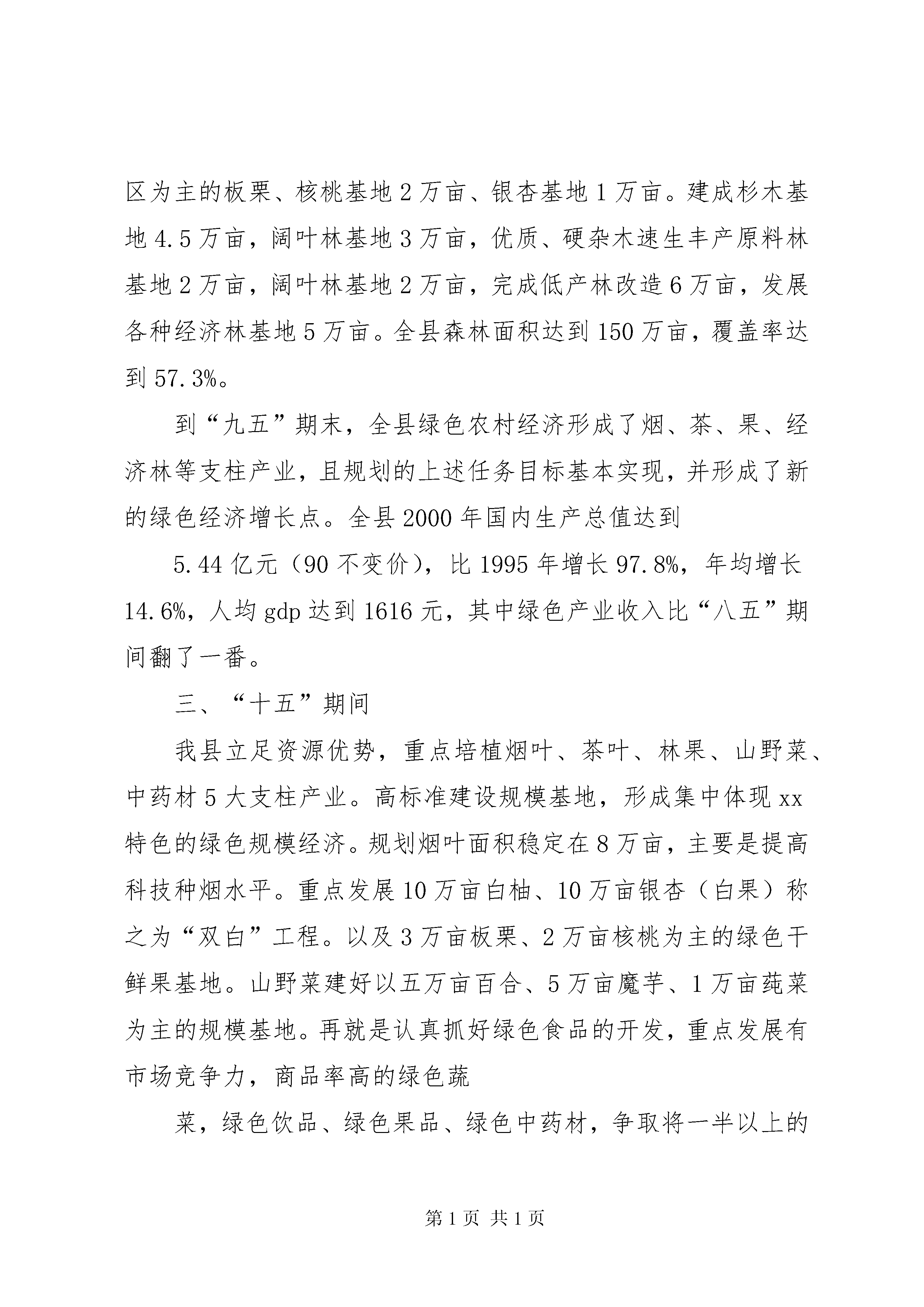 区为主的板栗、核桃基地2万亩、银杏基地1万亩。建成杉木基地4.5万亩，阔叶林基地3万亩，优质、硬杂木速生丰产原料林基地2万亩，阔叶林基地2万亩，完成低产林改造6万亩，发展各种经济林基地5万亩。全县森林面积达到150万亩，覆盖率达到57.3%。

到“九五”期末，全县绿色农村经济形成了烟、茶、果、经济林等支柱产业，且规划的上述任务目标基本实现，并形成了新的绿色经济增长点。全县2000年国内生产总值达到

5.44亿元（90不变价），比1995年增长97.8%，年均增长14.6%，人均gdp达到1616元，其中绿色产业收入比“八五”期间翻了一番。

三、“十五”期间

我县立足资源优势，重点培植烟叶、茶叶、林果、山野菜、中药材5大支柱产业。高标准建设规模基地，形成集中体现xx特色的绿色规模经济。规划烟叶面积稳定在8万亩，主要是提高科技种烟水平。重点发展10万亩白柚、10万亩银杏（白果）称之为“双白”工程。以及3万亩板栗、2万亩核桃为主的绿色干鲜果基地。山野菜建好以五万亩百合、5万亩魔芋、1万亩莼菜为主的规模基地。再就是认真抓好绿色食品的开发，重点发展有市场竞争力，商品率高的绿色蔬

菜，绿色饮品、绿色果品、绿色中药材，争取将一半以上的

第1页 共1页